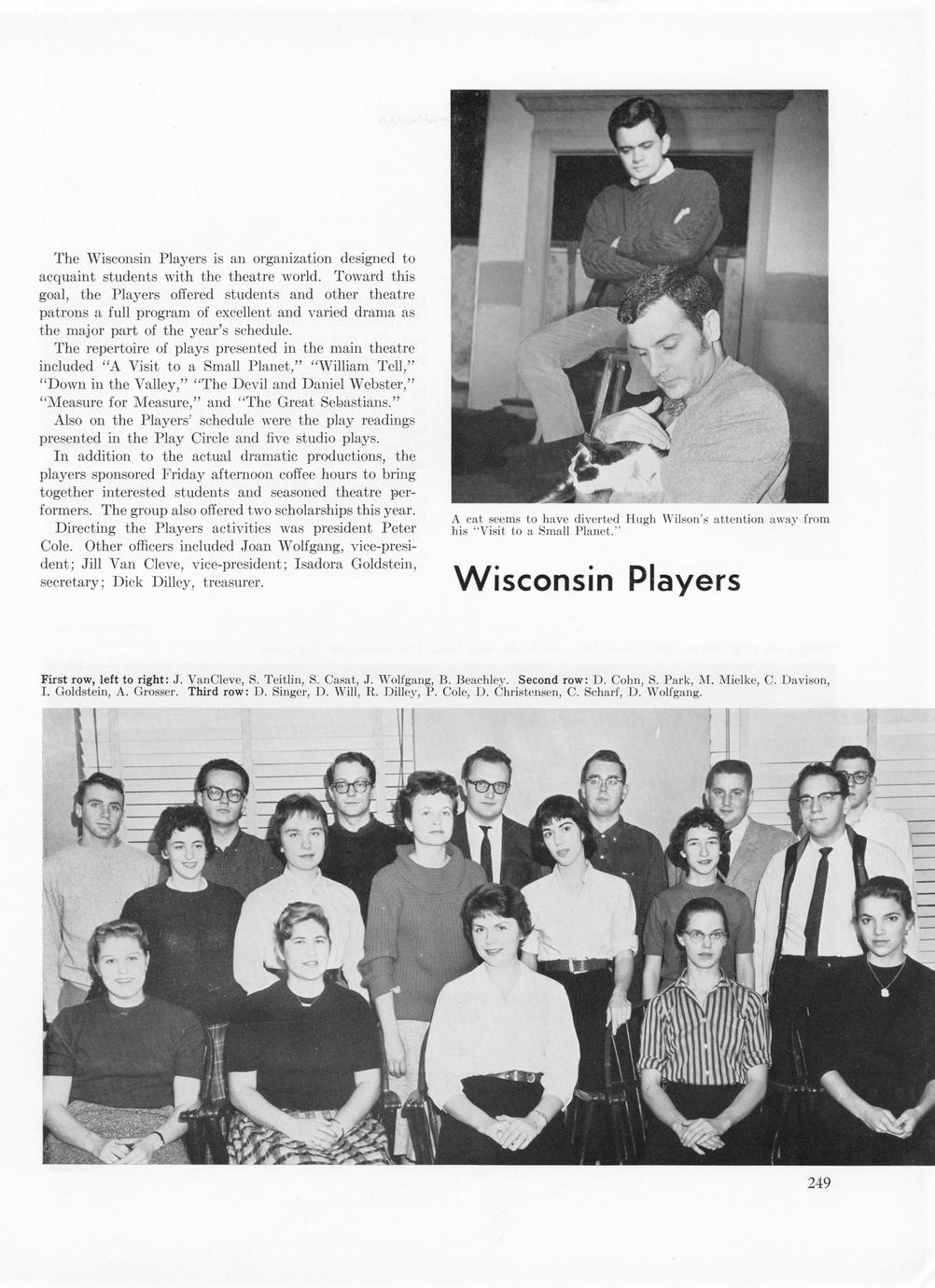 The Wisconsin Players is an organization designed to acquaint students with the theatre world. Toward this goal, the Players offered students and other theatre patrons a full program of excellent and varied drama as the major part of the year's schedule.

The repertoire of plays presented in the main theatre included "A Visit to a Small Planet," "William Tell," "Down in the Valley," "The Devil and Daniel Webster," "Measure for Measure," and "The Great Sebastians."

Also on the Players' schedule were the play readings presented in the Play Circle and five studio plays.

In addition to the actual dramatic productions, the players sponsored Friday afternoon coffee hours to bring together interested students and seasoned theatre performers. The group also offered two scholarships this year.

Directing the Players activities was president Peter Cole. Other officers included Joan Wolfgang, vice-president; Jill Van Cleve, vice-president; Isadora Goldstein, secretary; Dick Dilley, treasurer.

A cat seems to have diverted Hugh Wilson's attention away from his "Visit to a Small Planet."

Wisconsin Players

First row, left to right: J. VanCleve, S. Teitlin, S. Casat, J. Wolfgang, B. Beachley. Second row: D. Cohn, S. Park, M. Mielke, C. Davison, I. Goldstein, A. Grosser. Third row: D. Singer, D. Will, R. Dilley, P. Cole, D. Christensen, C. Scharf, D. Wolfgang.

249